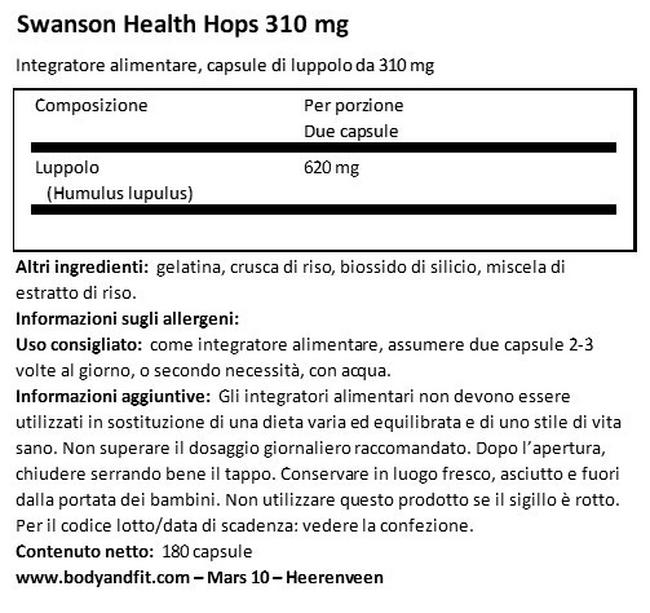 Swanson Health Hops 310 mg

Integratore alimentare, capsule di luppolo da 310 mg

| Composizione | Per porzione Due capsule |
|---|---|
| Luppolo (Humulus lupulus) | 620 mg |

Altri ingredienti: gelatina, crusca di riso, biossido di silicio, miscela di estratto di riso.

Informazioni sugli allergeni:

Uso consigliato: come integratore alimentare, assumere due capsule 2-3 volte al giorno, o secondo necessità, con acqua.

Informazioni aggiuntive: Gli integratori alimentari non devono essere utilizzati in sostituzione di una dieta varia ed equilibrata e di uno stile di vita sano. Non superare il dosaggio giornaliero raccomandato. Dopo l'apertura, chiudere serrando bene il tappo. Conservare in luogo fresco, asciutto e fuori dalla portata dei bambini. Non utilizzare questo prodotto se il sigillo è rotto. Per il codice lotto/data di scadenza: vedere la confezione.

Contenuto netto: 180 capsule

www.bodyandfit.com – Mars 10 – Heerenveen